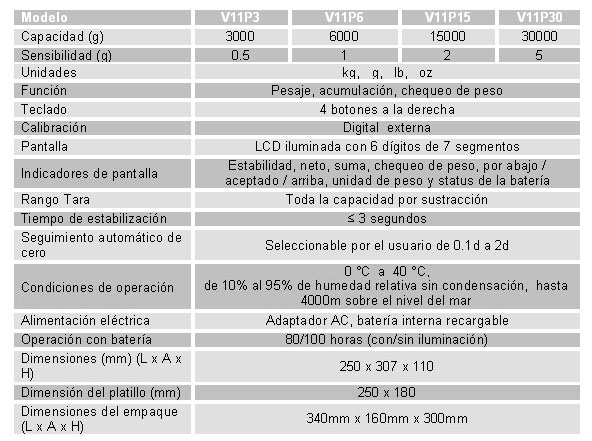 | Modelo | V11P3 | V11P6 | V11P15 | V11P30 |
|---|---|---|---|---|
| Capacidad (g) | 3000 | 6000 | 15000 | 30000 |
| Sensibilidad (g) | 0.5 | 1 | 2 | 5 |
| Unidades | kg, g, lb, oz | | | |
| Función | Pesaje, acumulación, chequeo de peso | | | |
| Teclado | 4 botones a la derecha | | | |
| Calibración | Digital externa | | | |
| Pantalla | LCD iluminada con 6 dígitos de 7 segmentos | | | |
| Indicadores de pantalla | Estabilidad, neto, suma, chequeo de peso, por abajo / aceptado / arriba, unidad de peso y status de la batería | | | |
| Rango Tara | Toda la capacidad por sustracción | | | |
| Tiempo de estabilización | ≤ 3 segundos | | | |
| Seguimiento automático de cero | Seleccionable por el usuario de 0.1d a 2d | | | |
| Condiciones de operación | 0 °C a 40 °C, de 10% al 95% de humedad relativa sin condensación, hasta 4000m sobre el nivel del mar | | | |
| Alimentación eléctrica | Adaptador AC, batería interna recargable | | | |
| Operación con batería | 80/100 horas (con/sin iluminación) | | | |
| Dimensiones (mm) (L x A x H) | 250 x 307 x 110 | | | |
| Dimensión del platillo (mm) | 250 x 180 | | | |
| Dimensiones del empaque (L x A x H) | 340mm x 160mm x 300mm | | | |